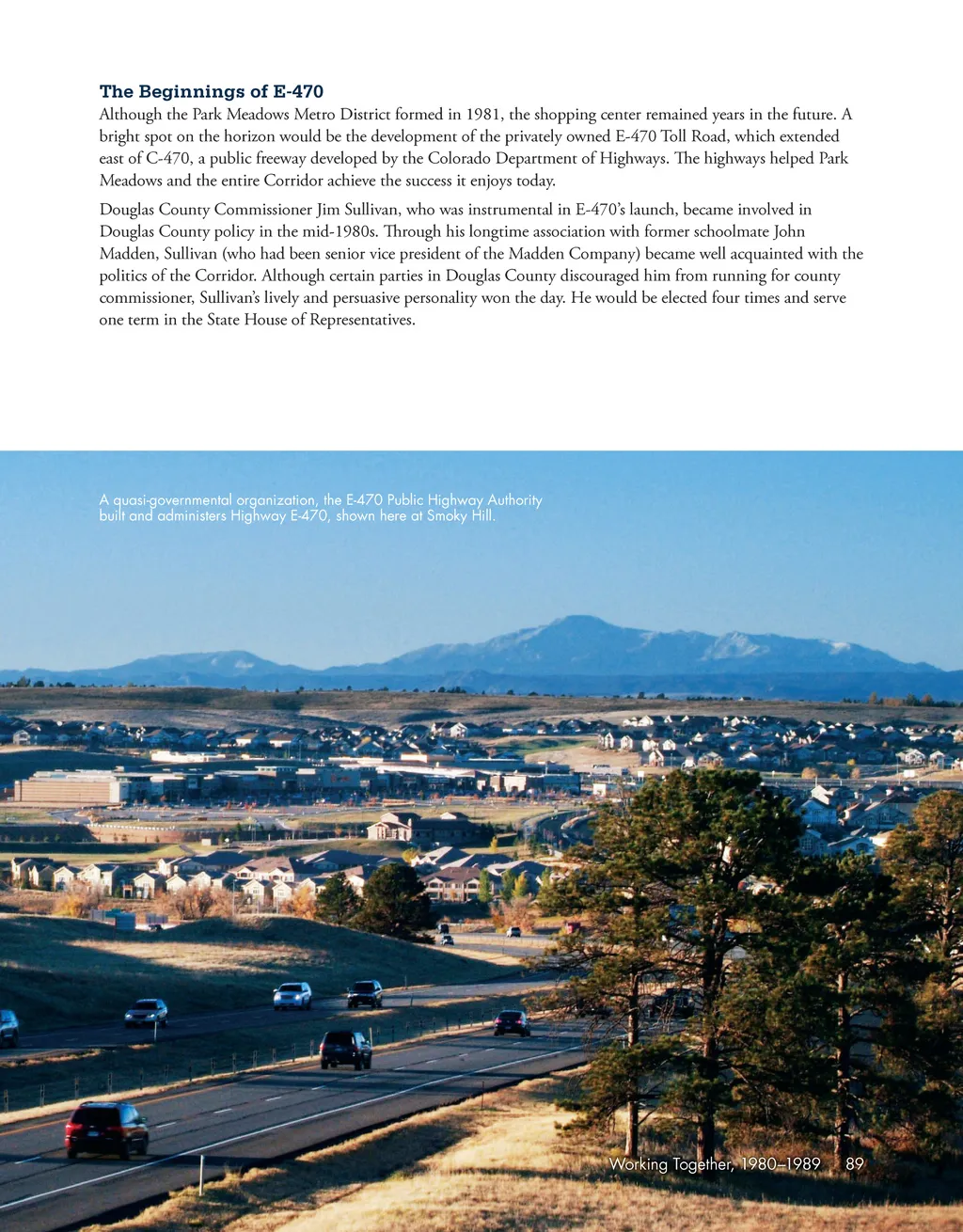 The Beginnings of E-470

Although the Park Meadows Metro District formed in 1981, the shopping center remained years in the future. A bright spot on the horizon would be the development of the privately owned E-470 Toll Road, which extended east of C-470, a public freeway developed by the Colorado Department of Highways. The highways helped Park Meadows and the entire Corridor achieve the success it enjoys today.

Douglas County Commissioner Jim Sullivan, who was instrumental in E-470's launch, became involved in Douglas County policy in the mid-1980s. Through his longtime association with former schoolmate John Madden, Sullivan (who had been senior vice president of the Madden Company) became well acquainted with the politics of the Corridor. Although certain parties in Douglas County discouraged him from running for county commissioner, Sullivan's lively and persuasive personality won the day. He would be elected four times and serve one term in the State House of Representatives.

A quasi-governmental organization, the E-470 Public Highway Authority built and administers Highway E-470, shown here at Smoky Hill.

Working Together, 1980–1989 89